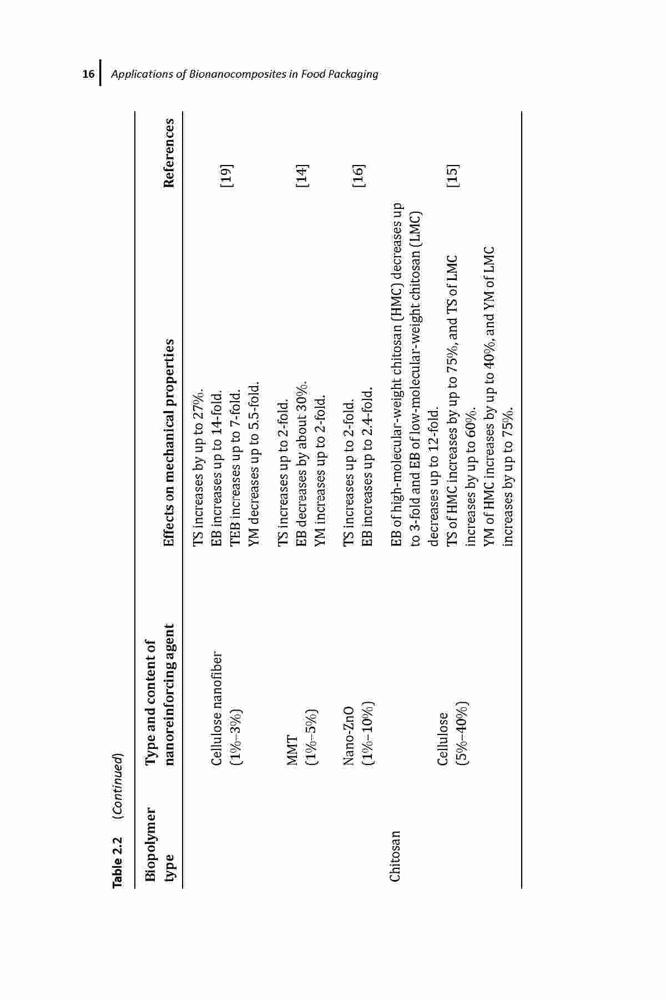 16 | Applications of Bionanocomposites in Food Packaging

Table 2.2 (Continued)

| Biopolymer type | Type and content of nanoreinforcing agent | Effects on mechanical properties | References |
|---|---|---|---|
| | Cellulose nanofiber (1%–3%) | TS increases by up to 27%. EB increases up to 14-fold. TEB increases up to 7-fold. YM decreases up to 5.5-fold. | [19] |
| | MMT (1%–5%) | TS increases up to 2-fold. EB decreases by about 30%. YM increases up to 2-fold. | [14] |
| | Nano-ZnO (1%–10%) | TS increases up to 2-fold. EB increases up to 2.4-fold. | [16] |
| Chitosan | Cellulose (5%–40%) | EB of high-molecular-weight chitosan (HMC) decreases up to 3-fold and EB of low-molecular-weight chitosan (LMC) decreases up to 12-fold. TS of HMC increases by up to 75%, and TS of LMC increases by up to 60%. YM of HMC increases by up to 40%, and YM of LMC increases by up to 75%. | [15] |